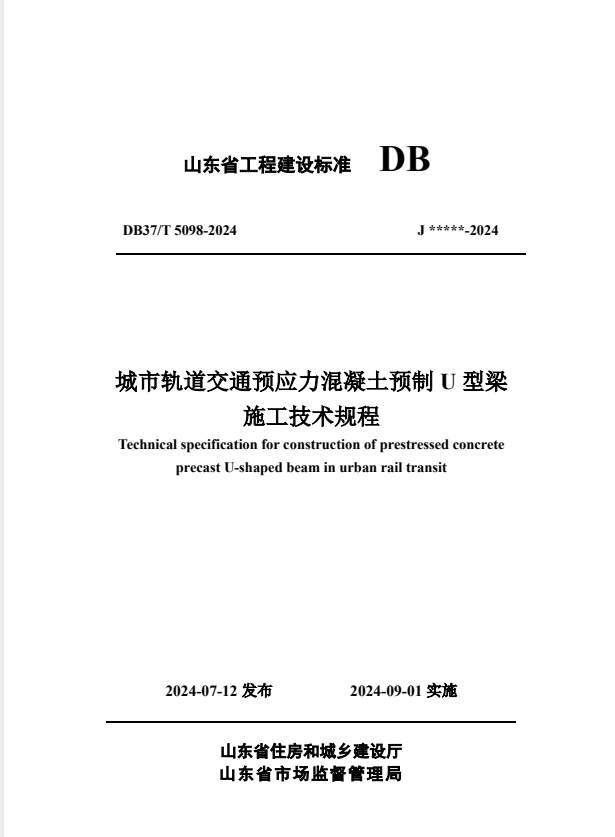 山东省工程建设标准 DB

DB37/T 5098-2024 J *****-2024

城市轨道交通预应力混凝土预制 U 型梁施工技术规程

Technical specification for construction of prestressed concrete precast U-shaped beam in urban rail transit

2024-07-12 发布 2024-09-01 实施

山东省住房和城乡建设厅
山东省市场监督管理局